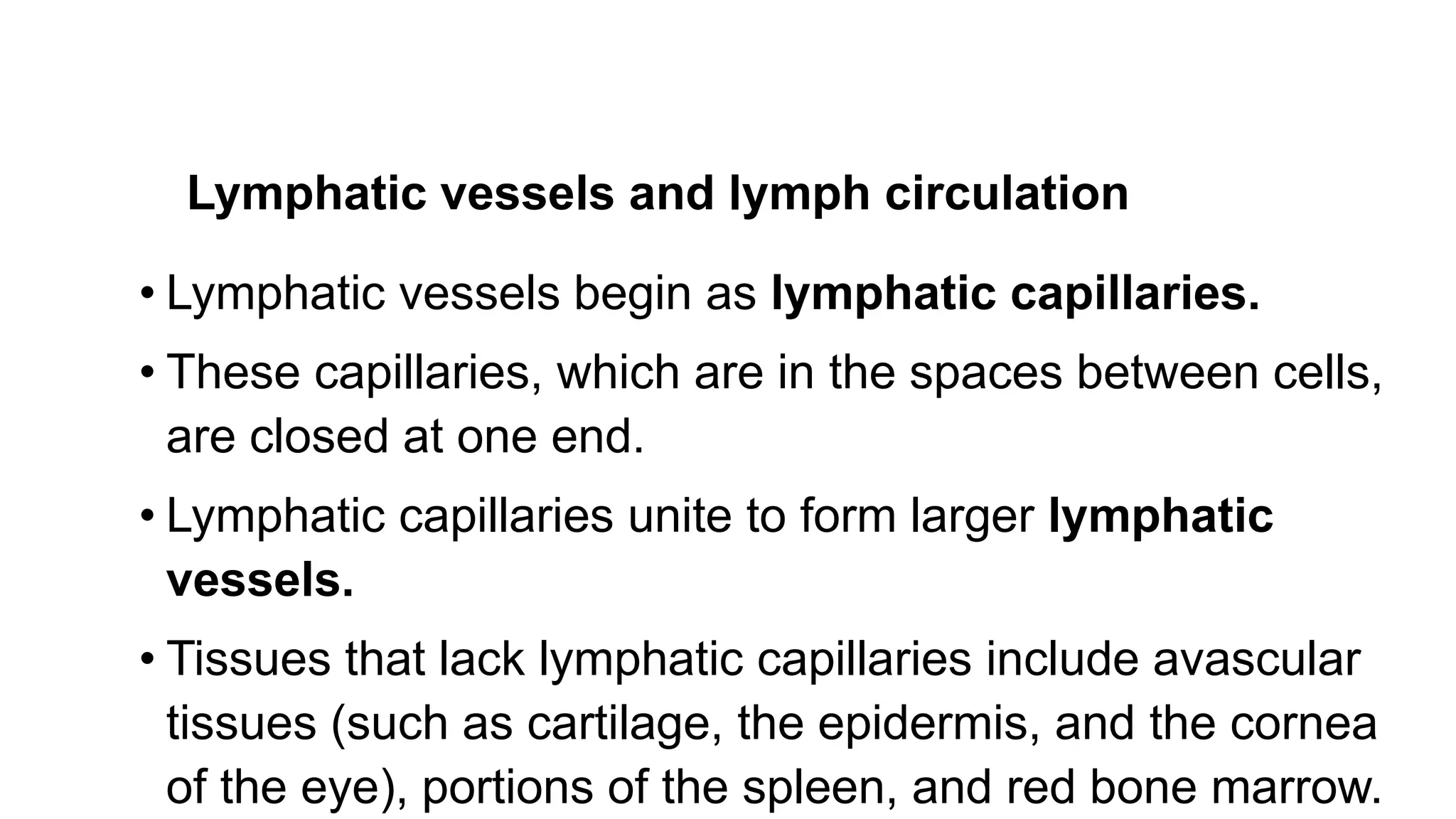 Lymphatic vessels and lymph circulation

• Lymphatic vessels begin as lymphatic capillaries.

• These capillaries, which are in the spaces between cells, are closed at one end.

• Lymphatic capillaries unite to form larger lymphatic vessels.

• Tissues that lack lymphatic capillaries include avascular tissues (such as cartilage, the epidermis, and the cornea of the eye), portions of the spleen, and red bone marrow.